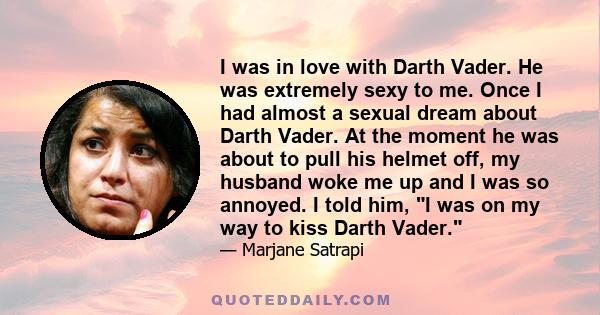 I was in love with Darth Vader. He was extremely sexy to me. Once I had almost a sexual dream about Darth Vader. At the moment he was about to pull his helmet off, my husband woke me up and I was so annoyed. I told him, "I was on my way to kiss Darth Vader."

— Marjane Satrapi

QUOTEDDAILY.COM